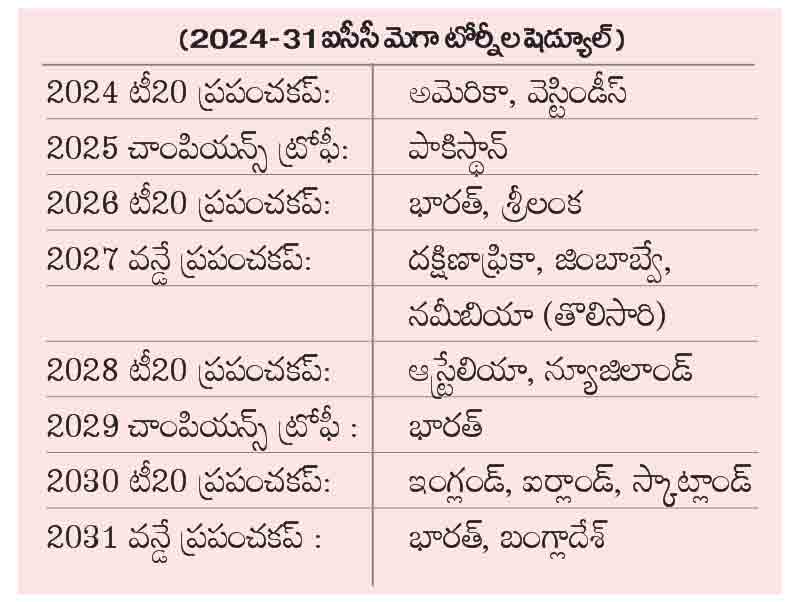 (2024-31 ఐసీసీ మెగా టోర్నీల షెడ్యూల్)

| | |
|---|---|
| 2024 టీ20 ప్రపంచకప్: | అమెరికా, వెస్టిండీస్ |
| 2025 చాంపియన్స్ ట్రోఫీ: | పాకిస్థాన్ |
| 2026 టీ20 ప్రపంచకప్: | భారత్, శ్రీలంక |
| 2027 వన్డే ప్రపంచకప్: | దక్షిణాఫ్రికా, జింబాబ్వే, |
| | నమీబియా (తొలిసారి) |
| 2028 టీ20 ప్రపంచకప్: | ఆస్ట్రేలియా, న్యూజిలాండ్ |
| 2029 చాంపియన్స్ ట్రోఫీ : | భారత్ |
| 2030 టీ20 ప్రపంచకప్: | ఇంగ్లండ్, ఐర్లాండ్, స్కాట్లాండ్ |
| 2031 వన్డే ప్రపంచకప్ : | భారత్, బంగ్లాదేశ్ |